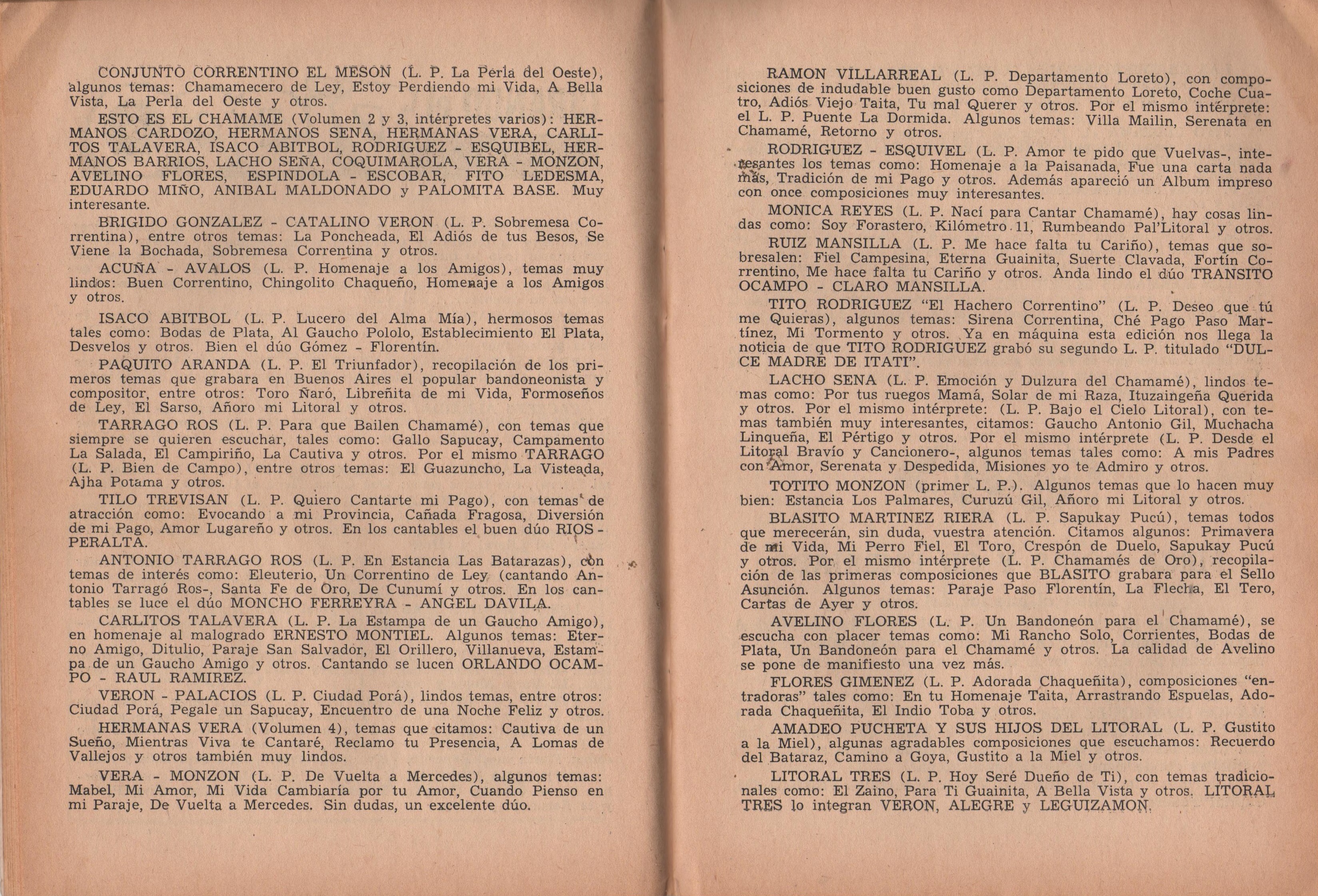 CONJUNTO CORRENTINO EL MESON (L. P. La Perla del Oeste), algunos temas: Chamamecero de Ley, Estoy Perdiendo mi Vida, A Bella Vista, La Perla del Oeste y otros.

ESTO ES EL CHAMAME (Volumen 2 y 3, intérpretes varios): HERMANOS CARDOZO, HERMANOS SENA, HERMANAS VERA, CARLITOS TALAVERA, ISACO ABITBOL, RODRIGUEZ - ESQUIBEL, HERMANOS BARRIOS, LACHO SEÑA, COQUIMAROLA, VERA - MONZON, AVELINO FLORES, ESPINDOLA - ESCOBAR, FITO LEDESMA, EDUARDO MIÑO, ANIBAL MALDONADO y PALOMITA BASE. Muy interesante.

BRIGIDO GONZALEZ - CATALINO VERON (L. P. Sobremesa Correntina), entre otros temas: La Poncheada, El Adiós de tus Besos, Se Viene la Bochada, Sobremesa Correntina y otros.

ACUÑA - AVALOS (L. P. Homenaje a los Amigos), temas muy lindos: Buen Correntino, Chingolito Chaqueño, Homenaje a los Amigos y otros.

ISACO ABITBOL (L. P. Lucero del Alma Mía), hermosos temas tales como: Bodas de Plata, Al Gaucho Pololo, Establecimiento El Plata, Desvelos y otros. Bien el dúo Gómez - Florentín.

PAQUITO ARANDA (L. P. El Triunfador), recopilación de los primeros temas que grabara en Buenos Aires el popular bandoneonista y compositor, entre otros: Toro Ñaró, Libreñita de mi Vida, Formoseños de Ley, El Sarso, Añoro mi Litoral y otros.

TARRAGO ROS (L. P. Para que Bailen Chamamé), con temas que siempre se quieren escuchar, tales como: Gallo Sapucay, Campamento La Salada, El Campiriño, La Cautiva y otros. Por el mismo TARRAGO (L. P. Bien de Campo), entre otros temas: El Guazuncho, La Visteada, Ajha Potama y otros.

TILO TREVISAN (L. P. Quiero Cantarte mi Pago), con temas de atracción como: Evocando a mi Provincia, Cañada Fragosa, Diversión de mi Pago, Amor Lugareño y otros. En los cantables el buen dúo RIOS - PERALTA.

ANTONIO TARRAGO ROS (L. P. En Estancia Las Batarazas), con temas de interés como: Eleuterio, Un Correntino de Ley (cantando Antonio Tarragó Ros-, Santa Fe de Oro, De Cunumí y otros. En los cantables se luce el dúo MONCHO FERREYRA - ANGEL DAVILA.

CARLITOS TALAVERA (L. P. La Estampa de un Gaucho Amigo), en homenaje al malogrado ERNESTO MONTIEL. Algunos temas: Eterno Amigo, Ditulio, Paraje San Salvador, El Orillero, Villanueva, Estampa de un Gaucho Amigo y otros. Cantando se lucen ORLANDO OCAMPO - RAUL RAMIREZ.

VERON - PALACIOS (L. P. Ciudad Porá), lindos temas, entre otros: Ciudad Porá, Pegale un Sapucay, Encuentro de una Noche Feliz y otros.

HERMANAS VERA (Volumen 4), temas que citamos: Cautiva de un Sueño, Mientras Viva te Cantaré, Reclamo tu Presencia, A Lomas de Vallejos y otros también muy lindos.

VERA - MONZON (L. P. De Vuelta a Mercedes), algunos temas: Mabel, Mi Amor, Mi Vida Cambiaría por tu Amor, Cuando Pienso en mi Paraje, De Vuelta a Mercedes. Sin dudas, un excelente dúo.

RAMON VILLARREAL (L. P. Departamento Loreto), con composiciones de indudable buen gusto como Departamento Loreto, Coche Cuatro, Adiós Viejo Taita, Tu mal Querer y otros. Por el mismo intérprete: el L. P. Puente La Dormida. Algunos temas: Villa Mailin, Serenata en Chamamé, Retorno y otros.

RODRIGUEZ - ESQUIVEL (L. P. Amor te pido que Vuelvas-, interesantes los temas como: Homenaje a la Paisanada, Fue una carta nada más, Tradición de mi Pago y otros. Además apareció un Album impreso con once composiciones muy interesantes.

MONICA REYES (L. P. Nací para Cantar Chamamé), hay cosas lindas como: Soy Forastero, Kilómetro 11, Rumbeando Pal'Litoral y otros.

RUIZ MANSILLA (L. P. Me hace falta tu Cariño), temas que sobresalen: Fiel Campesina, Eterna Guainita, Suerte Clavada, Fortín Correntino, Me hace falta tu Cariño y otros. Anda lindo el dúo TRANSITO OCAMPO - CLARO MANSILLA.

TITO RODRIGUEZ "El Hachero Correntino" (L. P. Deseo que tú me Quieras), algunos temas: Sirena Correntina, Ché Pago Paso Martínez, Mi Tormento y otros. Ya en máquina esta edición nos llega la noticia de que TITO RODRIGUEZ grabó su segundo L. P. titulado "DULCE MADRE DE ITATI".

LACHO SENA (L. P. Emoción y Dulzura del Chamamé), lindos temas como: Por tus ruegos Mamá, Solar de mi Raza, Ituzaingeña Querida y otros. Por el mismo intérprete: (L. P. Bajo el Cielo Litoral), con temas también muy interesantes, citamos: Gaucho Antonio Gil, Muchacha Linqueña, El Pértigo y otros. Por el mismo intérprete (L. P. Desde el Litoral Bravío y Cancionero-, algunos temas tales como: A mis Padres con Amor, Serenata y Despedida, Misiones yo te Admiro y otros.

TOTITO MONZON (primer L. P.). Algunos temas que lo hacen muy bien: Estancia Los Palmares, Curuzú Gil, Añoro mi Litoral y otros.

BLASITO MARTINEZ RIERA (L. P. Sapukay Pucú), temas todos que merecerán, sin duda, vuestra atención. Citamos algunos: Primavera de mi Vida, Mi Perro Fiel, El Toro, Crespón de Duelo, Sapukay Pucú y otros. Por el mismo intérprete (L. P. Chamamés de Oro), recopilación de las primeras composiciones que BLASITO grabara para el Sello Asunción. Algunos temas: Paraje Paso Florentín, La Flecha, El Tero, Cartas de Ayer y otros.

AVELINO FLORES (L. P. Un Bandoneón para el Chamamé), se escucha con placer temas como: Mi Rancho Solo, Corrientes, Bodas de Plata, Un Bandoneón para el Chamamé y otros. La calidad de Avelino se pone de manifiesto una vez más.

FLORES GIMENEZ (L. P. Adorada Chaqueñita), composiciones "entradoras" tales como: En tu Homenaje Taita, Arrastrando Espuelas, Adorada Chaqueñita, El Indio Toba y otros.

AMADEO PUCHETA Y SUS HIJOS DEL LITORAL (L. P. Gustito a la Miel), algunas agradables composiciones que escuchamos: Recuerdo del Bataraz, Camino a Goya, Gustito a la Miel y otros.

LITORAL TRES (L. P. Hoy Seré Dueño de Ti), con temas tradicionales como: El Zaino, Para Ti Guainita, A Bella Vista y otros. LITORAL TRES lo integran VERON, ALEGRE y LEGUIZAMON.